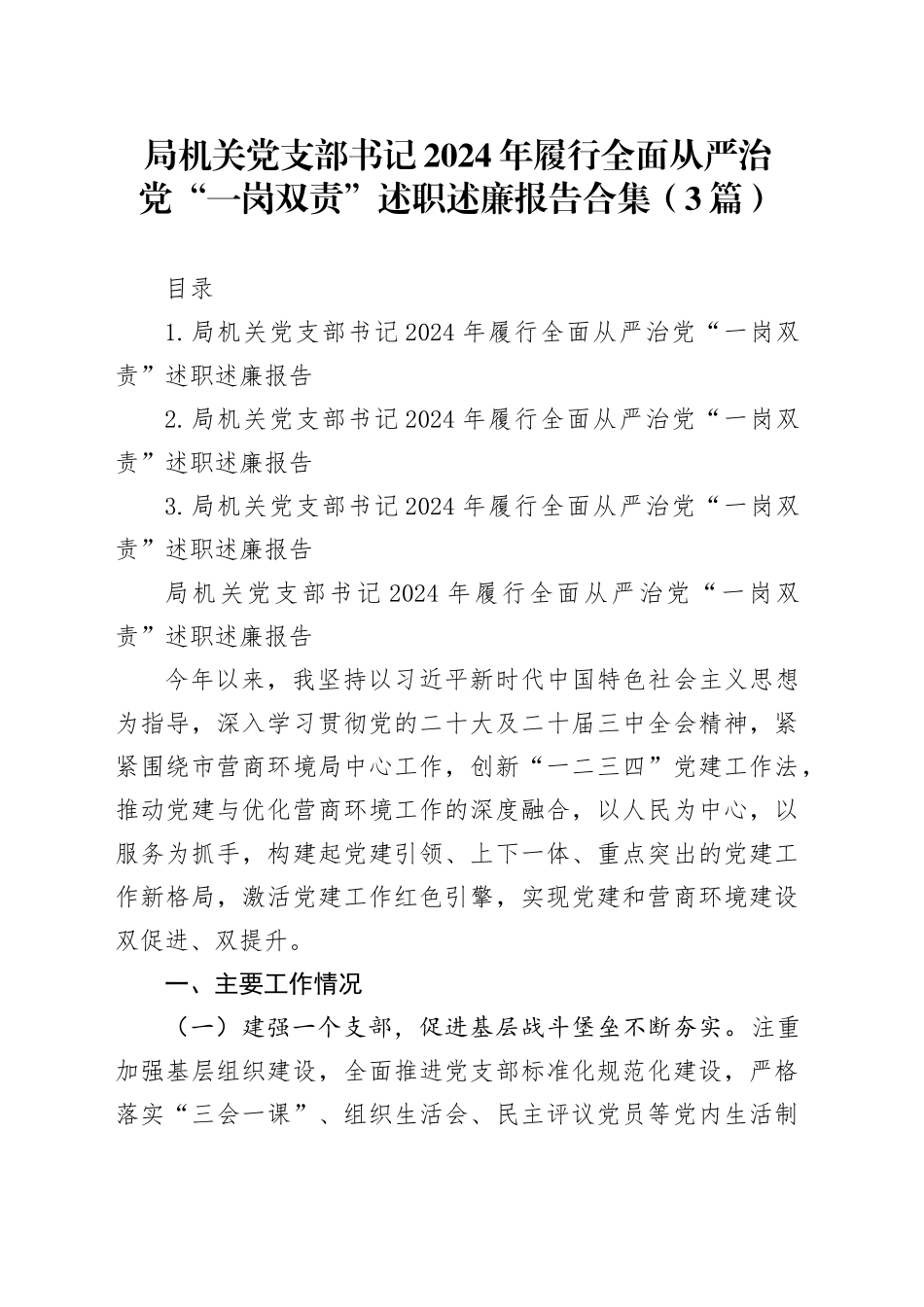 局机关党支部书记2024年履行全面从严治党“一岗双责”述职述廉报告合集（3篇）

目录

1.局机关党支部书记2024年履行全面从严治党“一岗双责”述职述廉报告

2.局机关党支部书记2024年履行全面从严治党“一岗双责”述职述廉报告

3.局机关党支部书记2024年履行全面从严治党“一岗双责”述职述廉报告

局机关党支部书记2024年履行全面从严治党“一岗双责”述职述廉报告

今年以来，我坚持以习近平新时代中国特色社会主义思想为指导，深入学习贯彻党的二十大及二十届三中全会精神，紧紧围绕市营商环境局中心工作，创新“一二三四”党建工作法，推动党建与优化营商环境工作的深度融合，以人民为中心，以服务为抓手，构建起党建引领、上下一体、重点突出的党建工作新格局，激活党建工作红色引擎，实现党建和营商环境建设双促进、双提升。

一、主要工作情况

（一）建强一个支部，促进基层战斗堡垒不断夯实。注重加强基层组织建设，全面推进党支部标准化规范化建设，严格落实“三会一课”、组织生活会、民主评议党员等党内生活制